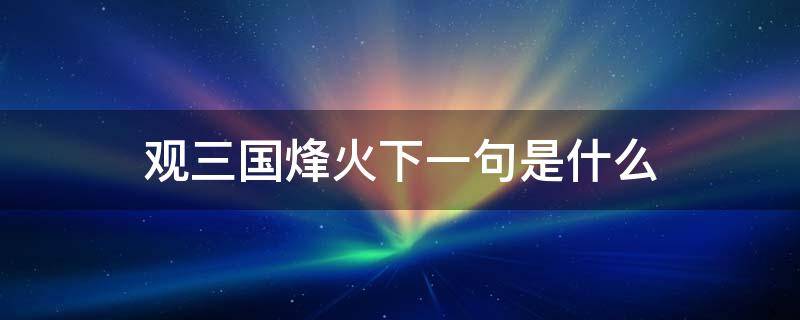 观三国烽火下一句是什么